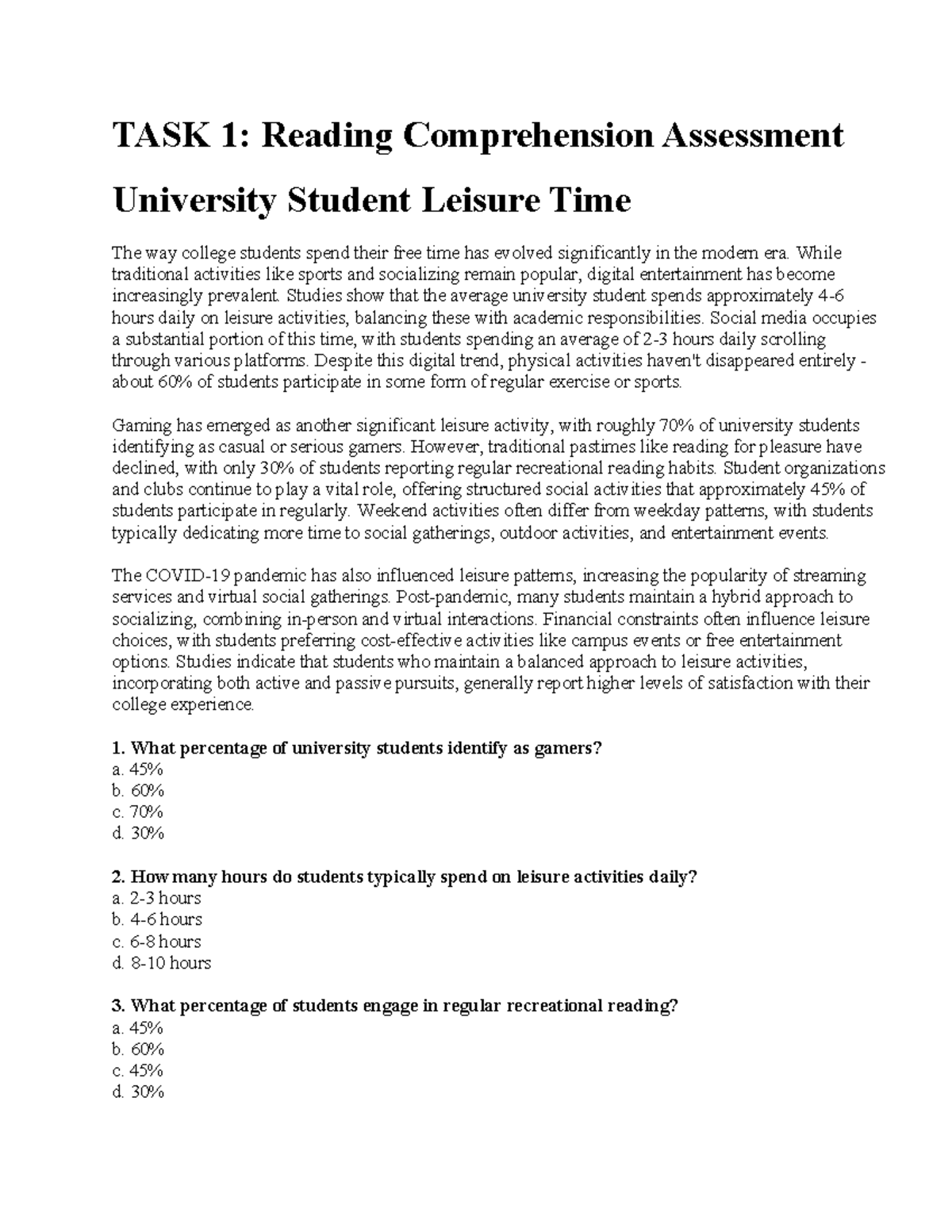 TASK 1: Reading Comprehension Assessment

University Student Leisure Time

The way college students spend their free time has evolved significantly in the modern era. While traditional activities like sports and socializing remain popular, digital entertainment has become increasingly prevalent. Studies show that the average university student spends approximately 4-6 hours daily on leisure activities, balancing these with academic responsibilities. Social media occupies a substantial portion of this time, with students spending an average of 2-3 hours daily scrolling through various platforms. Despite this digital trend, physical activities haven't disappeared entirely - about 60% of students participate in some form of regular exercise or sports.

Gaming has emerged as another significant leisure activity, with roughly 70% of university students identifying as casual or serious gamers. However, traditional pastimes like reading for pleasure have declined, with only 30% of students reporting regular recreational reading habits. Student organizations and clubs continue to play a vital role, offering structured social activities that approximately 45% of students participate in regularly. Weekend activities often differ from weekday patterns, with students typically dedicating more time to social gatherings, outdoor activities, and entertainment events.

The COVID-19 pandemic has also influenced leisure patterns, increasing the popularity of streaming services and virtual social gatherings. Post-pandemic, many students maintain a hybrid approach to socializing, combining in-person and virtual interactions. Financial constraints often influence leisure choices, with students preferring cost-effective activities like campus events or free entertainment options. Studies indicate that students who maintain a balanced approach to leisure activities, incorporating both active and passive pursuits, generally report higher levels of satisfaction with their college experience.

1. What percentage of university students identify as gamers?
a. 45%
b. 60%
c. 70%
d. 30%

2. How many hours do students typically spend on leisure activities daily?
a. 2-3 hours
b. 4-6 hours
c. 6-8 hours
d. 8-10 hours

3. What percentage of students engage in regular recreational reading?
a. 45%
b. 60%
c. 45%
d. 30%